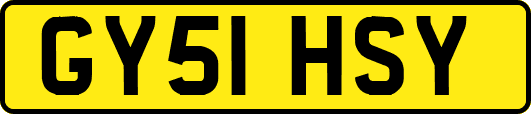 GY51 HSY